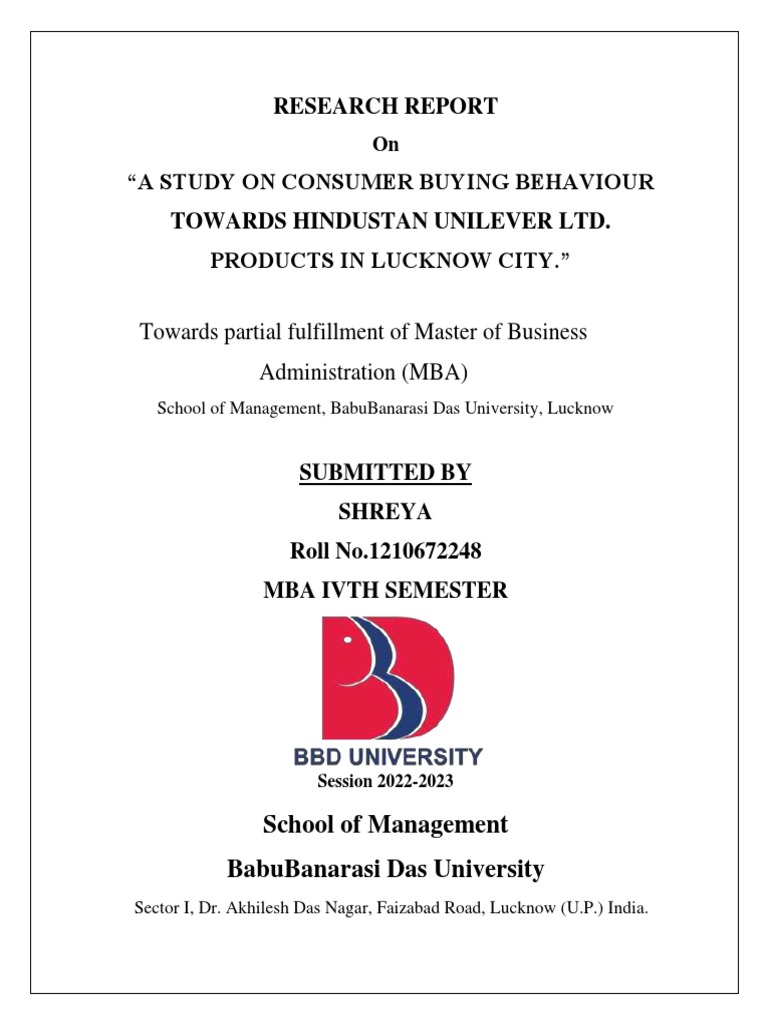 RESEARCH REPORT

On

“A STUDY ON CONSUMER BUYING BEHAVIOUR TOWARDS HINDUSTAN UNILEVER LTD. PRODUCTS IN LUCKNOW CITY.”

Towards partial fulfillment of Master of Business Administration (MBA)

School of Management, BabuBanarasi Das University, Lucknow

SUBMITTED BY

SHREYA

Roll No.1210672248

MBA IVTH SEMESTER

BBD UNIVERSITY

Session 2022-2023

School of Management

BabuBanarasi Das University

Sector I, Dr. Akhilesh Das Nagar, Faizabad Road, Lucknow (U.P.) India.